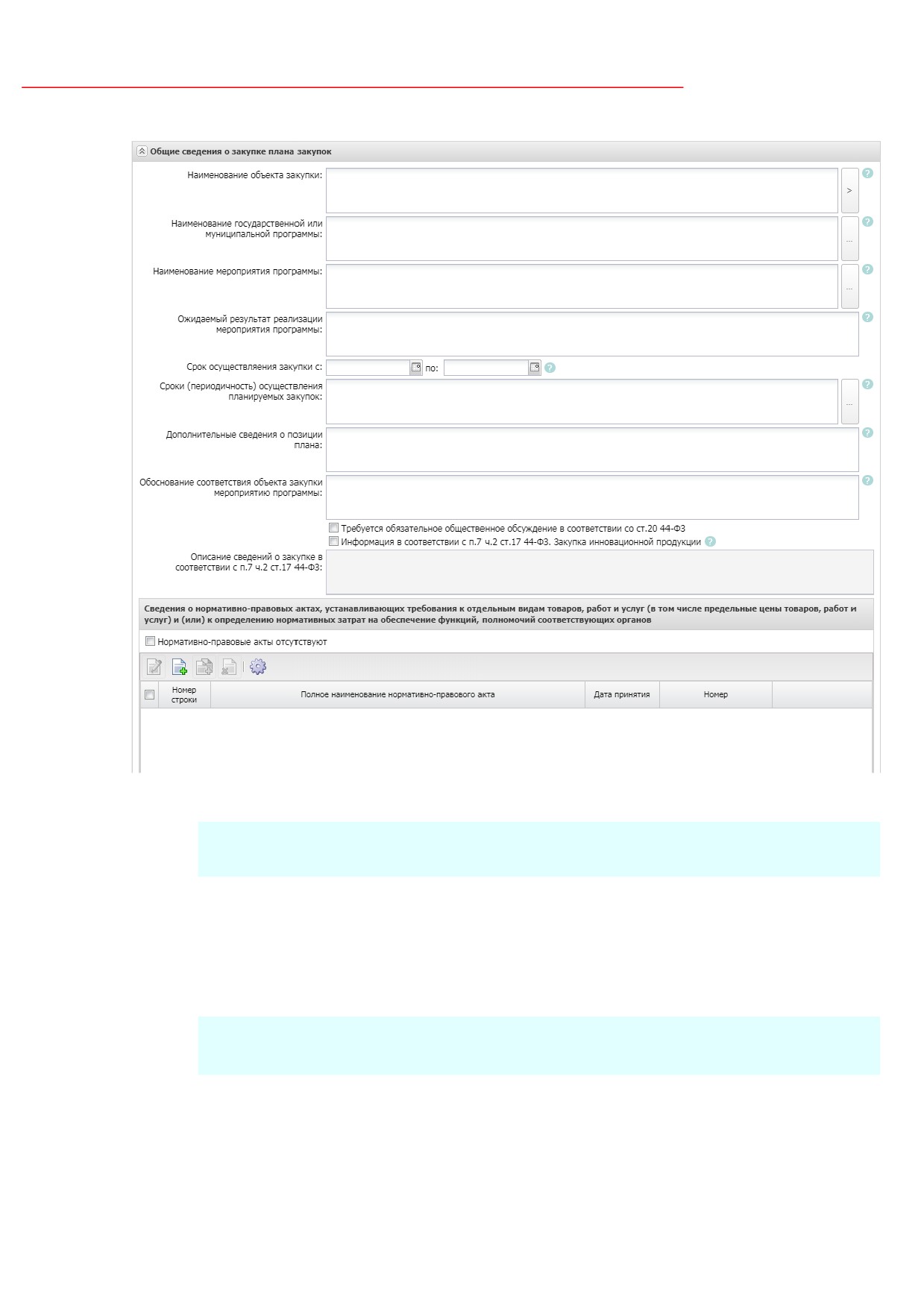 Общие сведения о закупке плана закупок

Наименование объекта закупки: >

Наименование государственной или муниципальной программы: ...

Наименование мероприятия программы: ...

Ожидаемый результат реализации мероприятия программы:

Срок осуществления закупки с: по:

Сроки (периодичность) осуществления планируемых закупок: ...

Дополнительные сведения о позиции плана:

Обоснование соответствия объекта закупки мероприятию программы:

Требуется обязательное общественное обсуждение в соответствии со ст.20 44-ФЗ

Информация в соответствии с п.7 ч.2 ст.17 44-ФЗ. Закупка инновационной продукции

Описание сведений о закупке в соответствии с п.7 ч.2 ст.17 44-ФЗ:

Сведения о нормативно-правовых актах, устанавливающих требования к отдельным видам товаров, работ и услуг (в том числе предельные цены товаров, работ и услуг) и (или) к определению нормативных затрат на обеспечение функций, полномочий соответствующих органов

Нормативно-правовые акты отсутствуют

| | Номер строки | Полное наименование нормативно-правового акта | Дата принятия | Номер | |
|---|---|---|---|---|---|